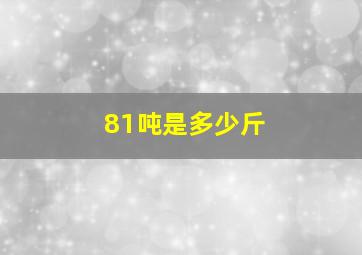 81吨是多少斤